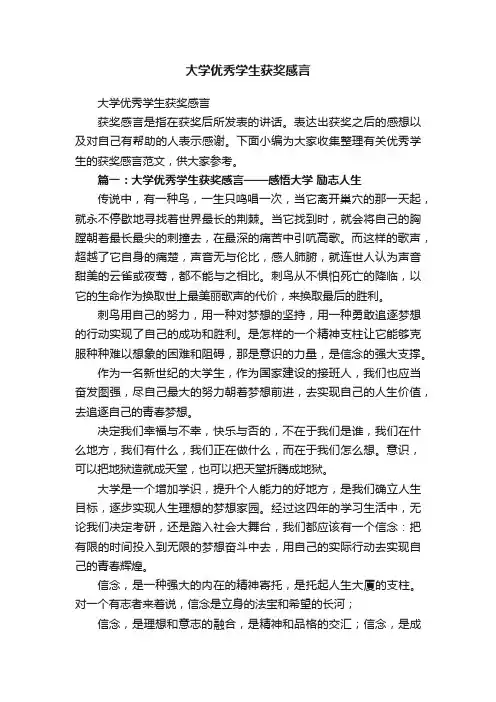 大学优秀学生获奖感言

大学优秀学生获奖感言

获奖感言是指在获奖后所发表的讲话。表达出获奖之后的感想以及对自己有帮助的人表示感谢。下面小编为大家收集整理有关优秀学生的获奖感言范文，供大家参考。

篇一：大学优秀学生获奖感言——感悟大学 励志人生

传说中，有一种鸟，一生只鸣唱一次，当它离开巢穴的那一天起，就永不停歇地寻找着世界最长的荆棘。当它找到时，就会将自己的胸膛朝着最长最尖的刺撞去，在最深的痛苦中引吭高歌。而这样的歌声，超越了它自身的痛楚，声音无与伦比，感人肺腑，就连世人认为声音甜美的云雀或夜莺，都不能与之相比。刺鸟从不惧怕死亡的降临，以它的生命作为换取世上最美丽歌声的代价，来换取最后的胜利。

刺鸟用自己的努力，用一种对梦想的坚持，用一种勇敢追逐梦想的行动实现了自己的成功和胜利。是怎样的一个精神支柱让它能够克服种种难以想象的困难和阻碍，那是意识的力量，是信念的强大支撑。

作为一名新世纪的大学生，作为国家建设的接班人，我们也应当奋发图强，尽自己最大的努力朝着梦想前进，去实现自己的人生价值，去追逐自己的青春梦想。

决定我们幸福与不幸，快乐与否的，不在于我们是谁，我们在什么地方，我们有什么，我们正在做什么，而在于我们怎么想。意识，可以把地狱造就成天堂，也可以把天堂折腾成地狱。

大学是一个增加学识，提升个人能力的好地方，是我们确立人生目标，逐步实现人生理想的梦想家园。经过这四年的学习生活中，无论我们决定考研，还是踏入社会大舞台，我们都应该有一个信念：把有限的时间投入到无限的梦想奋斗中去，用自己的实际行动去实现自己的青春辉煌。

信念，是一种强大的内在的精神寄托，是托起人生大厦的支柱。对一个有志者来着说，信念是立身的法宝和希望的长河；

信念，是理想和意志的融合，是精神和品格的交汇；信念，是成